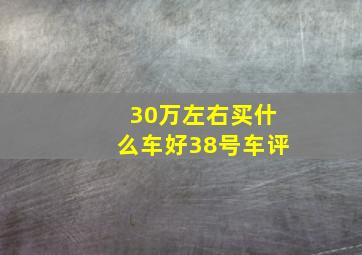 30万左右买什么车好38号车评